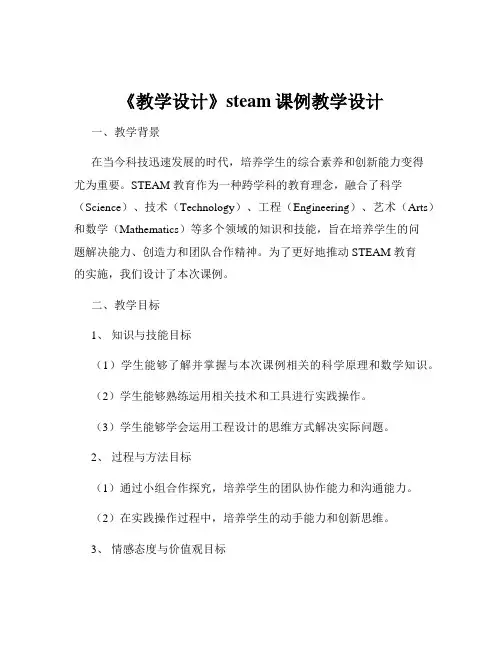 《教学设计》steam 课例教学设计

一、教学背景

在当今科技迅速发展的时代，培养学生的综合素养和创新能力变得尤为重要。STEAM 教育作为一种跨学科的教育理念，融合了科学（Science）、技术（Technology）、工程（Engineering）、艺术（Arts）和数学（Mathematics）等多个领域的知识和技能，旨在培养学生的问题解决能力、创造力和团队合作精神。为了更好地推动 STEAM 教育的实施，我们设计了本次课例。

二、教学目标

1、知识与技能目标

（1）学生能够了解并掌握与本次课例相关的科学原理和数学知识。

（2）学生能够熟练运用相关技术和工具进行实践操作。

（3）学生能够学会运用工程设计的思维方式解决实际问题。

2、过程与方法目标

（1）通过小组合作探究，培养学生的团队协作能力和沟通能力。

（2）在实践操作过程中，培养学生的动手能力和创新思维。

3、情感态度与价值观目标